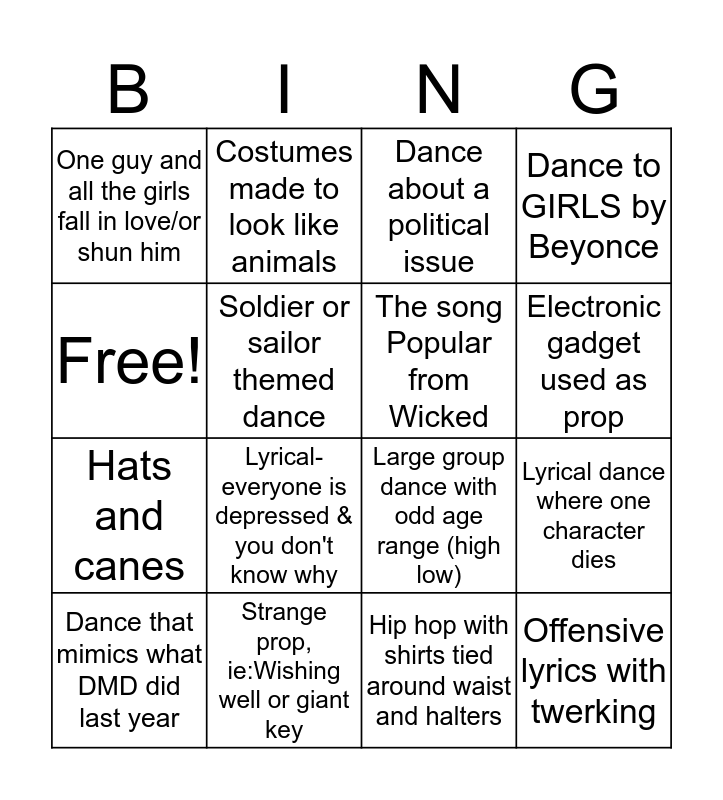 | B | I | N | G |
|---|---|---|---|
| One guy and all the girls fall in love/or shun him | Costumes made to look like animals | Dance about a political issue | Dance to GIRLS by Beyonce |
| Free! | Soldier or sailor themed dance | The song Popular from Wicked | Electronic gadget used as prop |
| Hats and canes | Lyrical- everyone is depressed & you don't know why | Large group dance with odd age range (high low) | Lyrical dance where one character dies |
| Dance that mimics what DMD did last year | Strange prop, ie:Wishing well or giant key | Hip hop with shirts tied around waist and halters | Offensive lyrics with twerking |